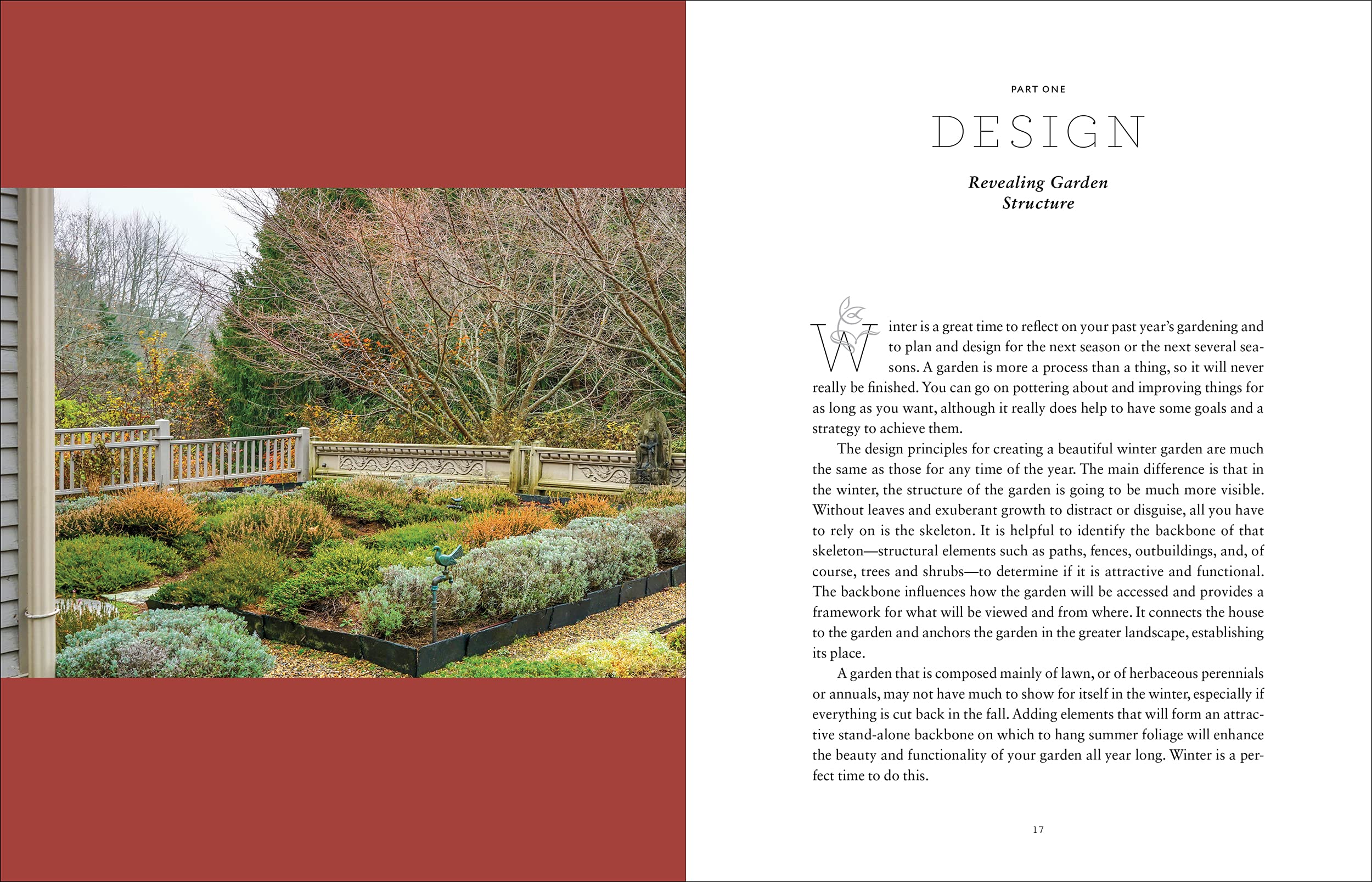 PART ONE

DESIGN

Revealing Garden Structure

Winter is a great time to reflect on your past year's gardening and to plan and design for the next season or the next several seasons. A garden is more a process than a thing, so it will never really be finished. You can go on pottering about and improving things for as long as you want, although it really does help to have some goals and a strategy to achieve them.

The design principles for creating a beautiful winter garden are much the same as those for any time of the year. The main difference is that in the winter, the structure of the garden is going to be much more visible. Without leaves and exuberant growth to distract or disguise, all you have to rely on is the skeleton. It is helpful to identify the backbone of that skeleton—structural elements such as paths, fences, outbuildings, and, of course, trees and shrubs—to determine if it is attractive and functional. The backbone influences how the garden will be accessed and provides a framework for what will be viewed and from where. It connects the house to the garden and anchors the garden in the greater landscape, establishing its place.

A garden that is composed mainly of lawn, or of herbaceous perennials or annuals, may not have much to show for itself in the winter, especially if everything is cut back in the fall. Adding elements that will form an attractive stand-alone backbone on which to hang summer foliage will enhance the beauty and functionality of your garden all year long. Winter is a perfect time to do this.

17